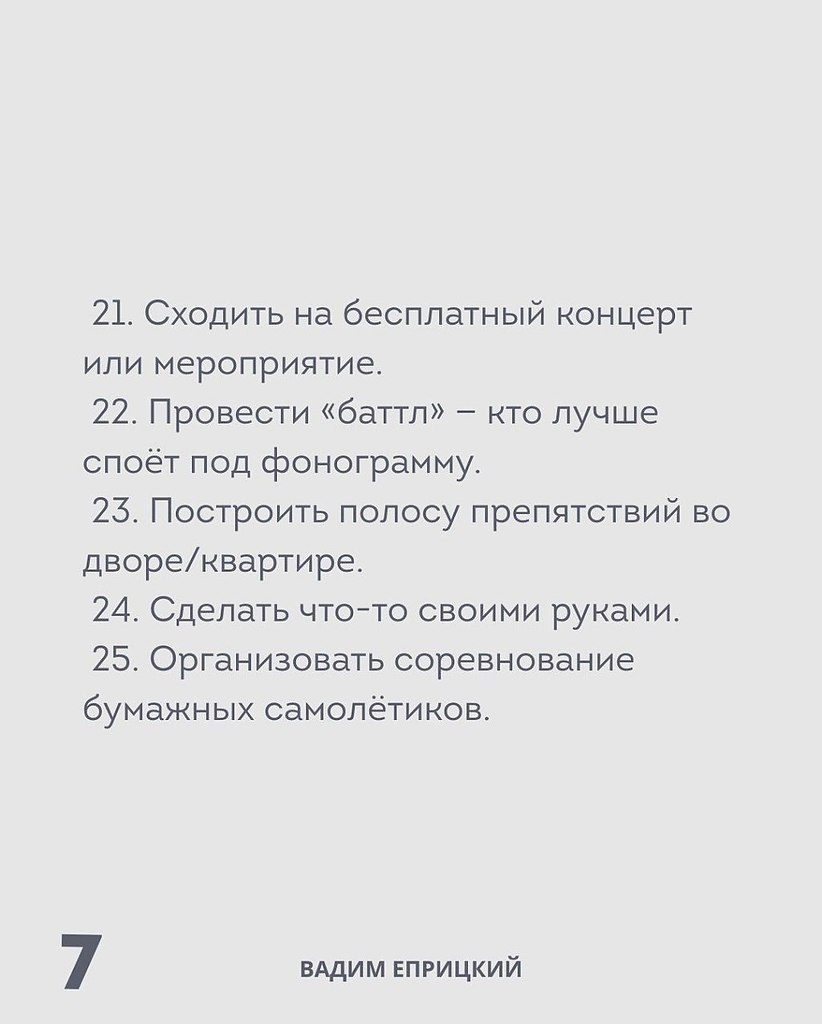 21. Сходить на бесплатный концерт или мероприятие.

22. Провести «баттл» – кто лучше споёт под фонограмму.

23. Построить полосу препятствий во дворе/квартире.

24. Сделать что-то своими руками.

25. Организовать соревнование бумажных самолётиков.

7

ВАДИМ ЕПРИЦКИЙ